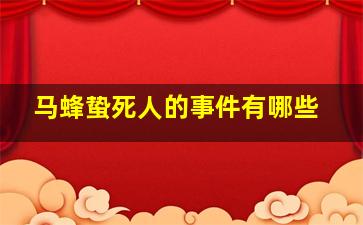 马蜂蛰死人的事件有哪些